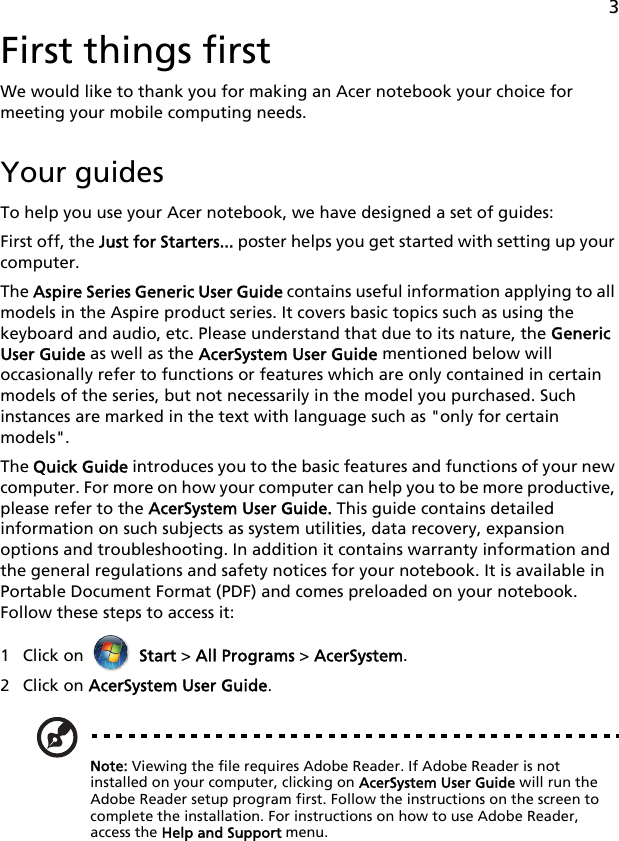 3

First things first

We would like to thank you for making an Acer notebook your choice for meeting your mobile computing needs.

Your guides

To help you use your Acer notebook, we have designed a set of guides:

First off, the Just for Starters... poster helps you get started with setting up your computer.

The Aspire Series Generic User Guide contains useful information applying to all models in the Aspire product series. It covers basic topics such as using the keyboard and audio, etc. Please understand that due to its nature, the Generic User Guide as well as the AcerSystem User Guide mentioned below will occasionally refer to functions or features which are only contained in certain models of the series, but not necessarily in the model you purchased. Such instances are marked in the text with language such as "only for certain models".

The Quick Guide introduces you to the basic features and functions of your new computer. For more on how your computer can help you to be more productive, please refer to the AcerSystem User Guide. This guide contains detailed information on such subjects as system utilities, data recovery, expansion options and troubleshooting. In addition it contains warranty information and the general regulations and safety notices for your notebook. It is available in Portable Document Format (PDF) and comes preloaded on your notebook. Follow these steps to access it:

1 Click on Start > All Programs > AcerSystem.

2 Click on AcerSystem User Guide.

Note: Viewing the file requires Adobe Reader. If Adobe Reader is not installed on your computer, clicking on AcerSystem User Guide will run the Adobe Reader setup program first. Follow the instructions on the screen to complete the installation. For instructions on how to use Adobe Reader, access the Help and Support menu.